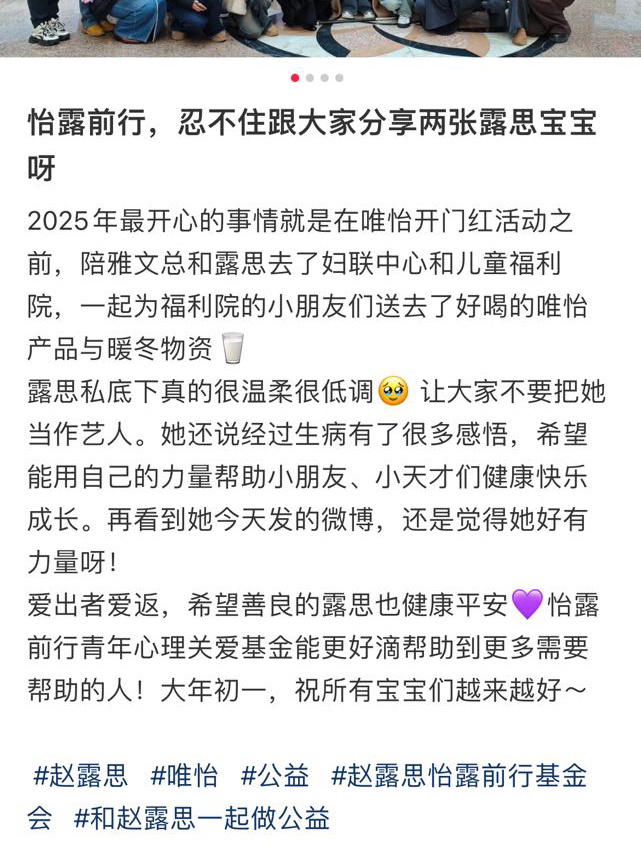 怡露前行，忍不住跟大家分享两张露思宝宝呀

2025年最开心的事情就是在唯怡开门红活动之前，陪雅文总和露思去了妇联中心和儿童福利院，一起为福利院的小朋友们送去了好喝的唯怡产品与暖冬物资🥛
露思私底下真的很温柔很低调🥹 让大家不要把她当作艺人。她还说经过生病有了很多感悟，希望能用自己的力量帮助小朋友、小天才们健康快乐成长。再看到她今天发的微博，还是觉得她好有力量呀！
爱出者爱返，希望善良的露思也健康平安💜怡露前行青年心理关爱基金能更好滴帮助到更多需要帮助的人！大年初一，祝所有宝宝们越来越好～

#赵露思 #唯怡 #公益 #赵露思怡露前行基金会 #和赵露思一起做公益